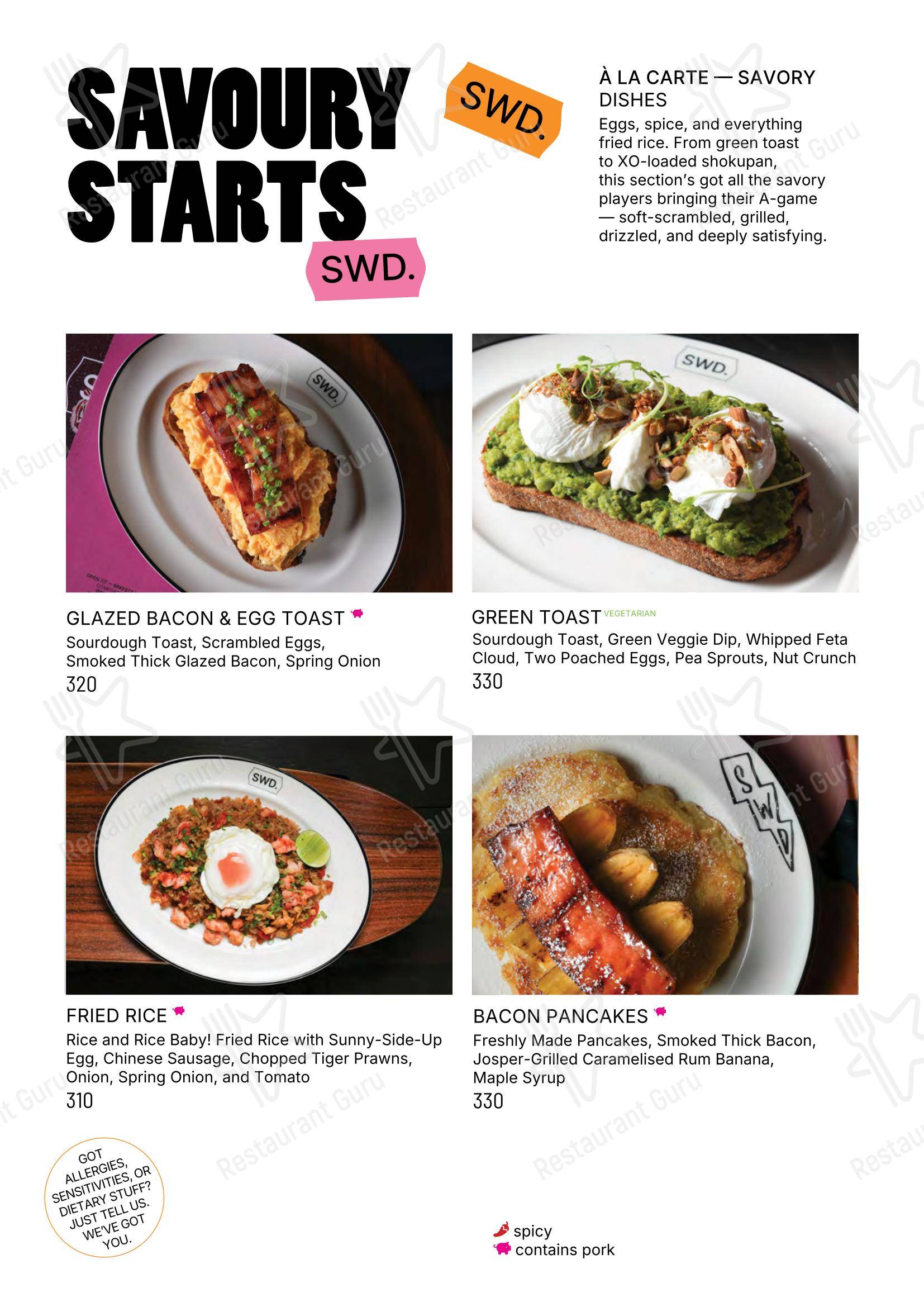 SAVOURY STARTS

SWD.

SWD.

À LA CARTE — SAVORY DISHES

Eggs, spice, and everything fried rice. From green toast to XO-loaded shokupan, this section's got all the savory players bringing their A-game — soft-scrambled, grilled, drizzled, and deeply satisfying.

SWD.

SWD.

GLAZED BACON & EGG TOAST
Sourdough Toast, Scrambled Eggs, Smoked Thick Glazed Bacon, Spring Onion
320

GREEN TOAST VEGETARIAN
Sourdough Toast, Green Veggie Dip, Whipped Feta Cloud, Two Poached Eggs, Pea Sprouts, Nut Crunch
330

SWD.

SWD

FRIED RICE
Rice and Rice Baby! Fried Rice with Sunny-Side-Up Egg, Chinese Sausage, Chopped Tiger Prawns, Onion, Spring Onion, and Tomato
310

BACON PANCAKES
Freshly Made Pancakes, Smoked Thick Bacon, Josper-Grilled Caramelised Rum Banana, Maple Syrup
330

GOT ALLERGIES, SENSITIVITIES, OR DIETARY STUFF? JUST TELL US. WE'VE GOT YOU.

spicy
contains pork

Restaurant Guru